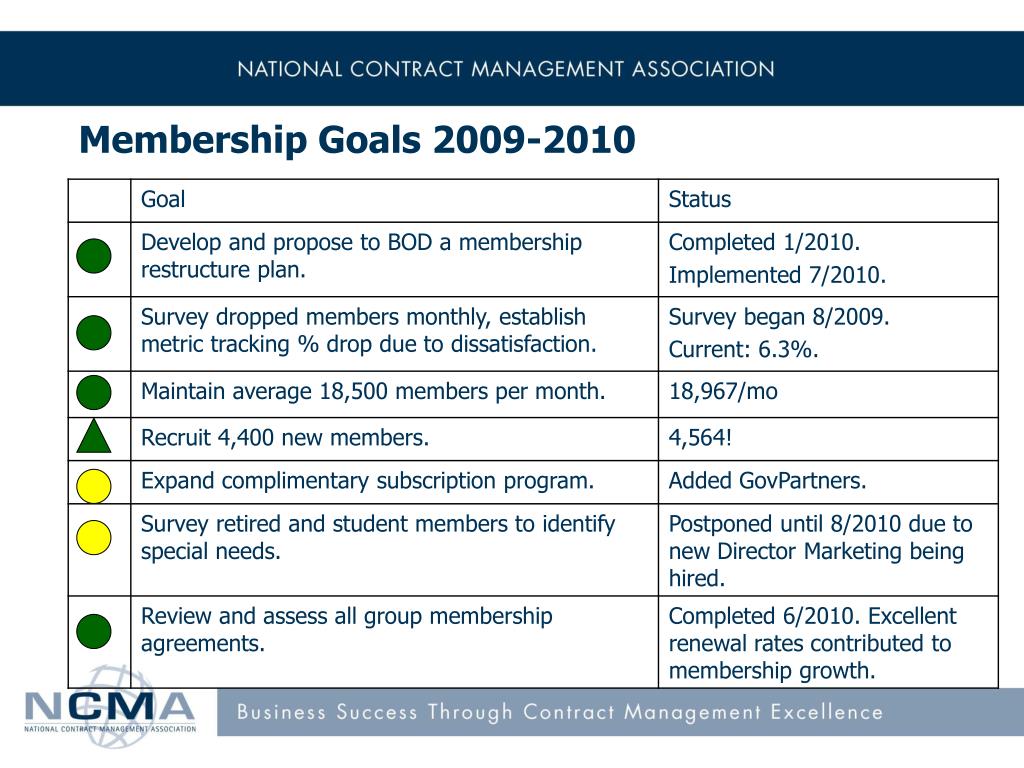 NATIONAL CONTRACT MANAGEMENT ASSOCIATION

Membership Goals 2009-2010

| | Goal | Status |
|---|---|---|
| | Develop and propose to BOD a membership restructure plan. | Completed 1/2010. Implemented 7/2010. |
| | Survey dropped members monthly, establish metric tracking % drop due to dissatisfaction. | Survey began 8/2009. Current: 6.3%. |
| | Maintain average 18,500 members per month. | 18,967/mo |
| | Recruit 4,400 new members. | 4,564! |
| | Expand complimentary subscription program. | Added GovPartners. |
| | Survey retired and student members to identify special needs. | Postponed until 8/2010 due to new Director Marketing being hired. |
| | Review and assess all group membership agreements. | Completed 6/2010. Excellent renewal rates contributed to membership growth. |

NCMA
NATIONAL CONTRACT MANAGEMENT ASSOCIATION

Business Success Through Contract Management Excellence